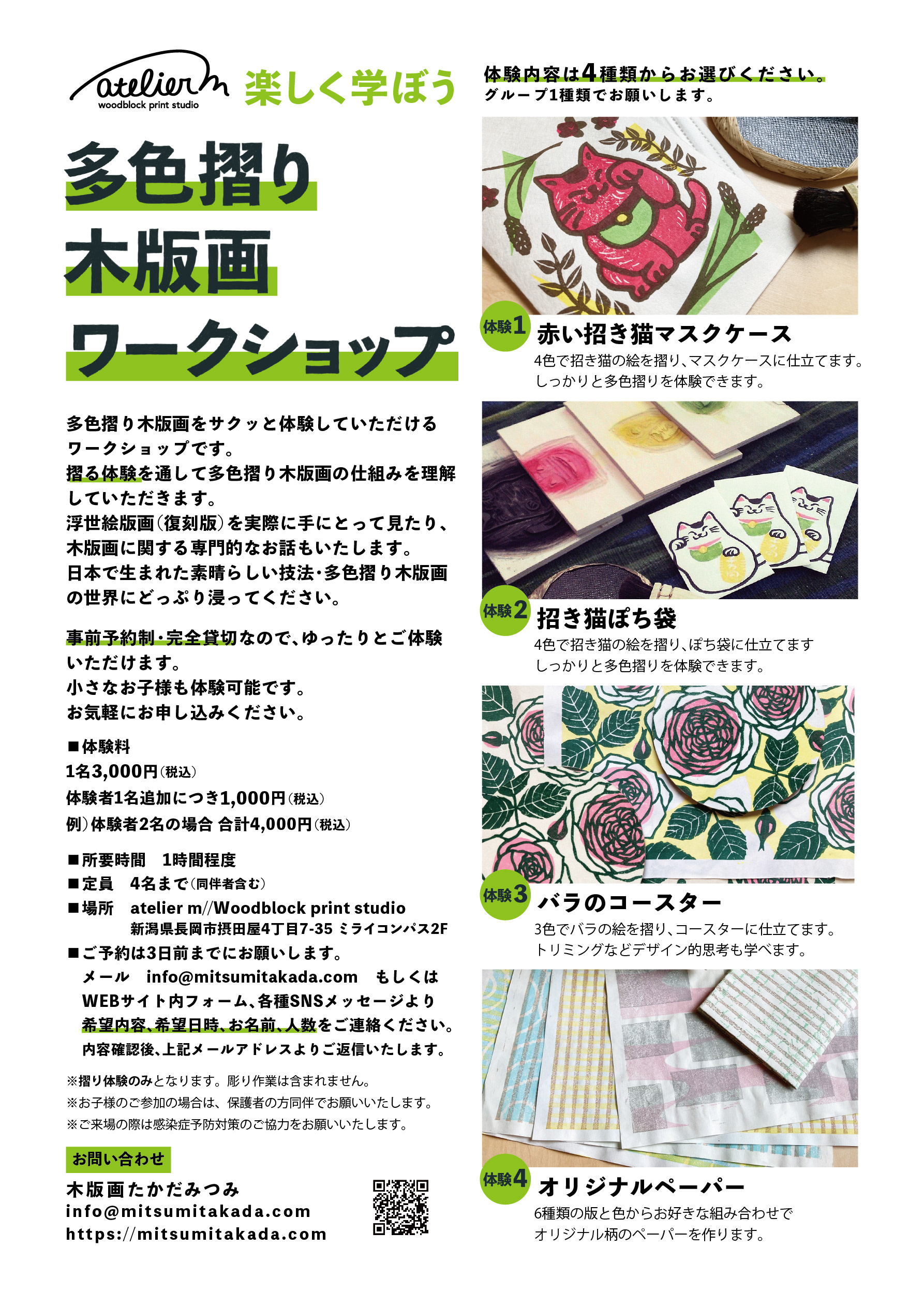 atelier m
woodblock print studio
楽しく学ぼう

多色摺り
木版画
ワークショップ

多色摺り木版画をサクッと体験していただけるワークショップです。
摺る体験を通して多色摺り木版画の仕組みを理解していただきます。
浮世絵版画(復刻版)を実際に手にとって見たり、木版画に関する専門的なお話もいたします。
日本で生まれた素晴らしい技法・多色摺り木版画の世界にどっぷり浸ってください。

事前予約制・完全貸切なので、ゆったりとご体験いただけます。
小さなお子様も体験可能です。
お気軽にお申し込みください。

■体験料
1名3,000円(税込)
体験者1名追加につき1,000円(税込)
例)体験者2名の場合 合計4,000円(税込)

■所要時間 1時間程度
■定員 4名まで(同伴者含む)
■場所 atelier m//Woodblock print studio
新潟県長岡市摂田屋4丁目7-35 ミライコンパス2F
■ご予約は3日前までにお願いします。
メール info@mitsumitakada.com もしくは
WEBサイト内フォーム、各種SNSメッセージより
希望内容、希望日時、お名前、人数をご連絡ください。
内容確認後、上記メールアドレスよりご返信いたします。

※摺り体験のみとなります。彫り作業は含まれません。
※お子様のご参加の場合は、保護者の方同伴でお願いいたします。
※ご来場の際は感染症予防対策のご協力をお願いいたします。

お問い合わせ
木版画たかだみつみ
info@mitsumitakada.com
https://mitsumitakada.com

体験内容は4種類からお選びください。
グループ1種類でお願いします。

体験1 赤い招き猫マスクケース
4色で招き猫の絵を摺り、マスクケースに仕立てます。
しっかりと多色摺りを体験できます。

体験2 招き猫ぽち袋
4色で招き猫の絵を摺り、ぽち袋に仕立てます
しっかりと多色摺りを体験できます。

体験3 バラのコースター
3色でバラの絵を摺り、コースターに仕立てます。
トリミングなどデザイン的思考も学べます。

体験4 オリジナルペーパー
6種類の版と色からお好きな組み合わせで
オリジナル柄のペーパーを作ります。